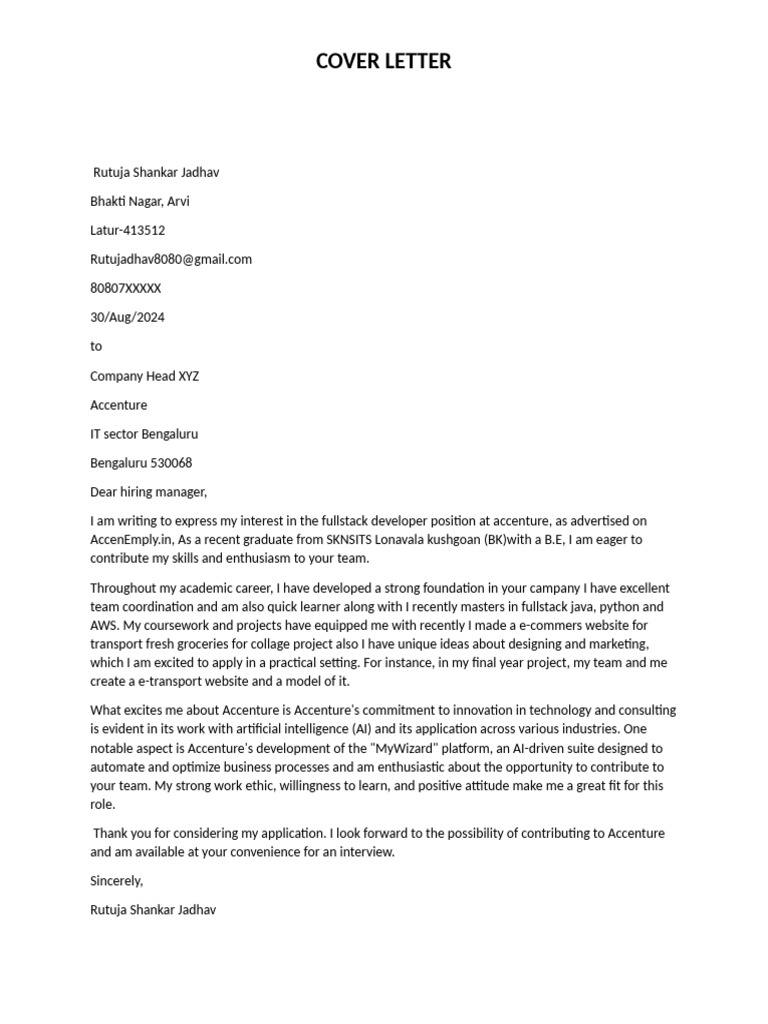 COVER LETTER

Rutuja Shankar Jadhav

Bhakti Nagar, Arvi

Latur-413512

Rutujadhav8080@gmail.com

80807XXXXX

30/Aug/2024

to

Company Head XYZ

Accenture

IT sector Bengaluru

Bengaluru 530068

Dear hiring manager,

I am writing to express my interest in the fullstack developer position at accenture, as advertised on AccenEmply.in, As a recent graduate from SKNSITS Lonavala kushgoan (BK)with a B.E, I am eager to contribute my skills and enthusiasm to your team.

Throughout my academic career, I have developed a strong foundation in your campany I have excellent team coordination and am also quick learner along with I recently masters in fullstack java, python and AWS. My coursework and projects have equipped me with recently I made a e-commers website for transport fresh groceries for collage project also I have unique ideas about designing and marketing, which I am excited to apply in a practical setting. For instance, in my final year project, my team and me create a e-transport website and a model of it.

What excites me about Accenture is Accenture's commitment to innovation in technology and consulting is evident in its work with artificial intelligence (AI) and its application across various industries. One notable aspect is Accenture's development of the "MyWizard" platform, an AI-driven suite designed to automate and optimize business processes and am enthusiastic about the opportunity to contribute to your team. My strong work ethic, willingness to learn, and positive attitude make me a great fit for this role.

Thank you for considering my application. I look forward to the possibility of contributing to Accenture and am available at your convenience for an interview.

Sincerely,

Rutuja Shankar Jadhav